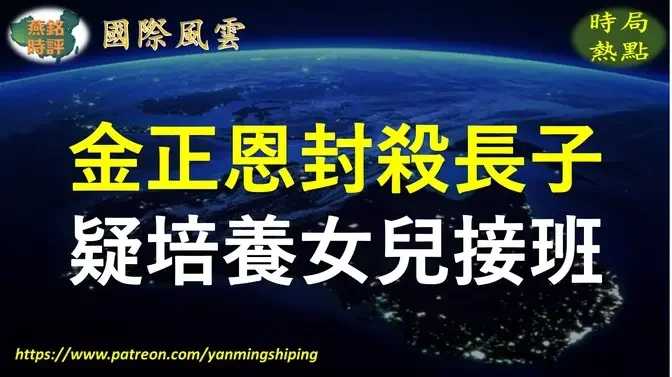 燕銘時評

國際風雲

時局熱點

金正恩封殺長子

疑培養女兒接班

https://www.patreon.com/yanmingshiping